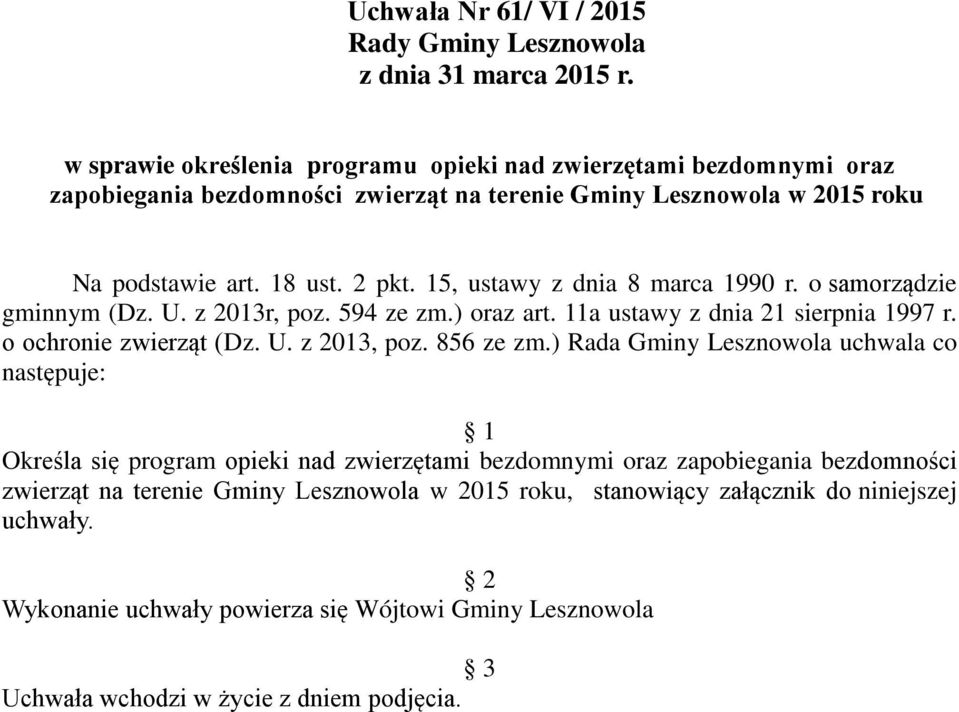 Uchwała Nr 61/ VI / 2015
Rady Gminy Lesznowola
z dnia 31 marca 2015 r.

w sprawie określenia programu opieki nad zwierzętami bezdomnymi oraz zapobiegania bezdomności zwierząt na terenie Gminy Lesznowola w 2015 roku

Na podstawie art. 18 ust. 2 pkt. 15, ustawy z dnia 8 marca 1990 r. o samorządzie gminnym (Dz. U. z 2013r, poz. 594 ze zm.) oraz art. 11a ustawy z dnia 21 sierpnia 1997 r. o ochronie zwierząt (Dz. U. z 2013, poz. 856 ze zm.) Rada Gminy Lesznowola uchwala co następuje:

§ 1
Określa się program opieki nad zwierzętami bezdomnymi oraz zapobiegania bezdomności zwierząt na terenie Gminy Lesznowola w 2015 roku, stanowiący załącznik do niniejszej uchwały.

§ 2
Wykonanie uchwały powierza się Wójtowi Gminy Lesznowola

§ 3
Uchwała wchodzi w życie z dniem podjęcia.